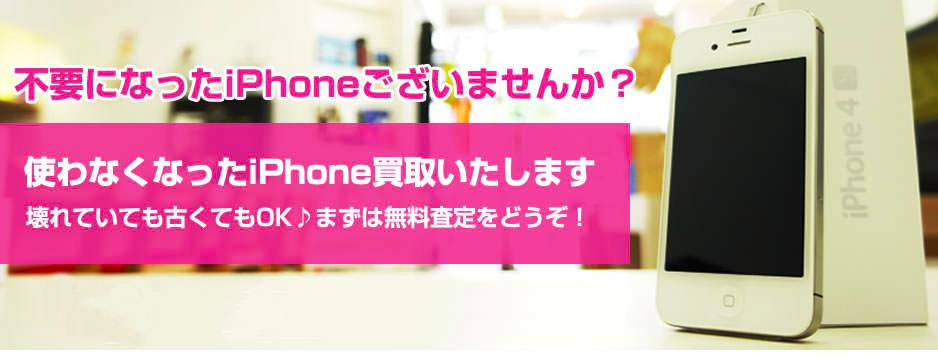 不要になったiPhoneございませんか？

使わなくなったiPhone買取いたします

壊れていても古くてもOK♪まずは無料査定をどうぞ！

iPhone 4